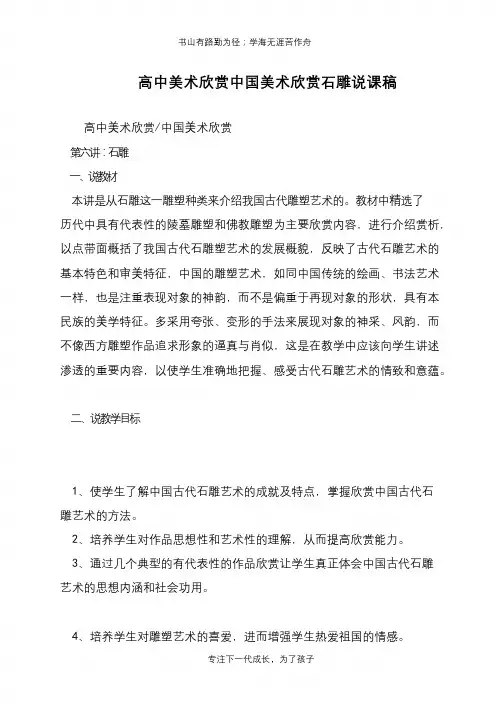 书山有路勤为径；学海无涯苦作舟

高中美术欣赏中国美术欣赏石雕说课稿

高中美术欣赏/中国美术欣赏

第六讲：石雕

一、说教材

本讲是从石雕这一雕塑种类来介绍我国古代雕塑艺术的。教材中精选了历代中具有代表性的陵墓雕塑和佛教雕塑为主要欣赏内容，进行介绍赏析，以点带面概括了我国古代石雕塑艺术的发展概貌，反映了古代石雕艺术的基本特色和审美特征，中国的雕塑艺术，如同中国传统的绘画、书法艺术一样，也是注重表现对象的神韵，而不是偏重于再现对象的形状，具有本民族的美学特征。多采用夸张、变形的手法来展现对象的神采、风韵，而不像西方雕塑作品追求形象的逼真与肖似，这是在教学中应该向学生讲述渗透的重要内容，以使学生准确地把握、感受古代石雕艺术的情致和意蕴。

二、说教学目标

1、使学生了解中国古代石雕艺术的成就及特点，掌握欣赏中国古代石雕艺术的方法。

2、培养学生对作品思想性和艺术性的理解，从而提高欣赏能力。

3、通过几个典型的有代表性的作品欣赏让学生真正体会中国古代石雕艺术的思想内涵和社会功用。

4、培养学生对雕塑艺术的喜爱，进而增强学生热爱祖国的情感。

专注下一代成长，为了孩子